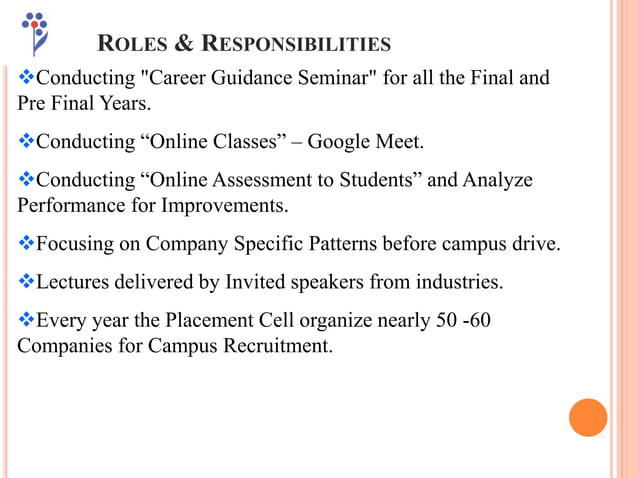 ROLES & RESPONSIBILITIES

❖Conducting "Career Guidance Seminar" for all the Final and Pre Final Years.

❖Conducting “Online Classes” – Google Meet.

❖Conducting “Online Assessment to Students” and Analyze Performance for Improvements.

❖Focusing on Company Specific Patterns before campus drive.

❖Lectures delivered by Invited speakers from industries.

❖Every year the Placement Cell organize nearly 50 -60 Companies for Campus Recruitment.